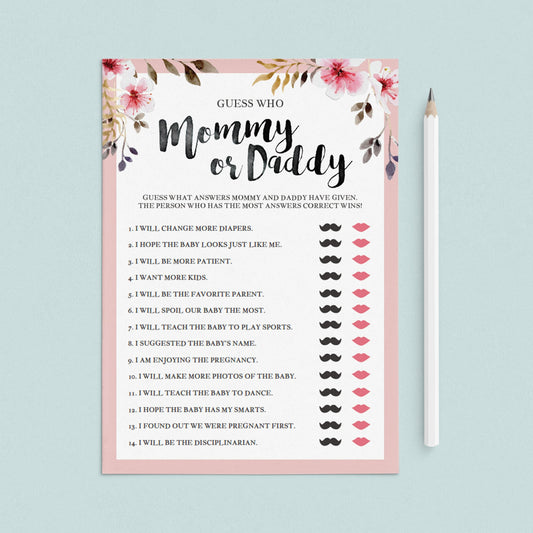 GUESS WHO

Mommy or Daddy

GUESS WHAT ANSWERS MOMMY AND DADDY HAVE GIVEN. THE PERSON WHO HAS THE MOST ANSWERS CORRECT WINS!

1. I WILL CHANGE MORE DIAPERS.
2. I HOPE THE BABY LOOKS JUST LIKE ME.
3. I WILL BE MORE PATIENT.
4. I WANT MORE KIDS.
5. I WILL BE THE FAVORITE PARENT.
6. I WILL SPOIL OUR BABY THE MOST.
7. I WILL TEACH THE BABY TO PLAY SPORTS.
8. I SUGGESTED THE BABY'S NAME.
9. I AM ENJOYING THE PREGNANCY.
10. I WILL MAKE MORE PHOTOS OF THE BABY.
11. I WILL TEACH THE BABY TO DANCE.
12. I HOPE THE BABY HAS MY SMARTS.
13. I FOUND OUT WE WERE PREGNANT FIRST.
14. I WILL BE THE DISCIPLINARIAN.